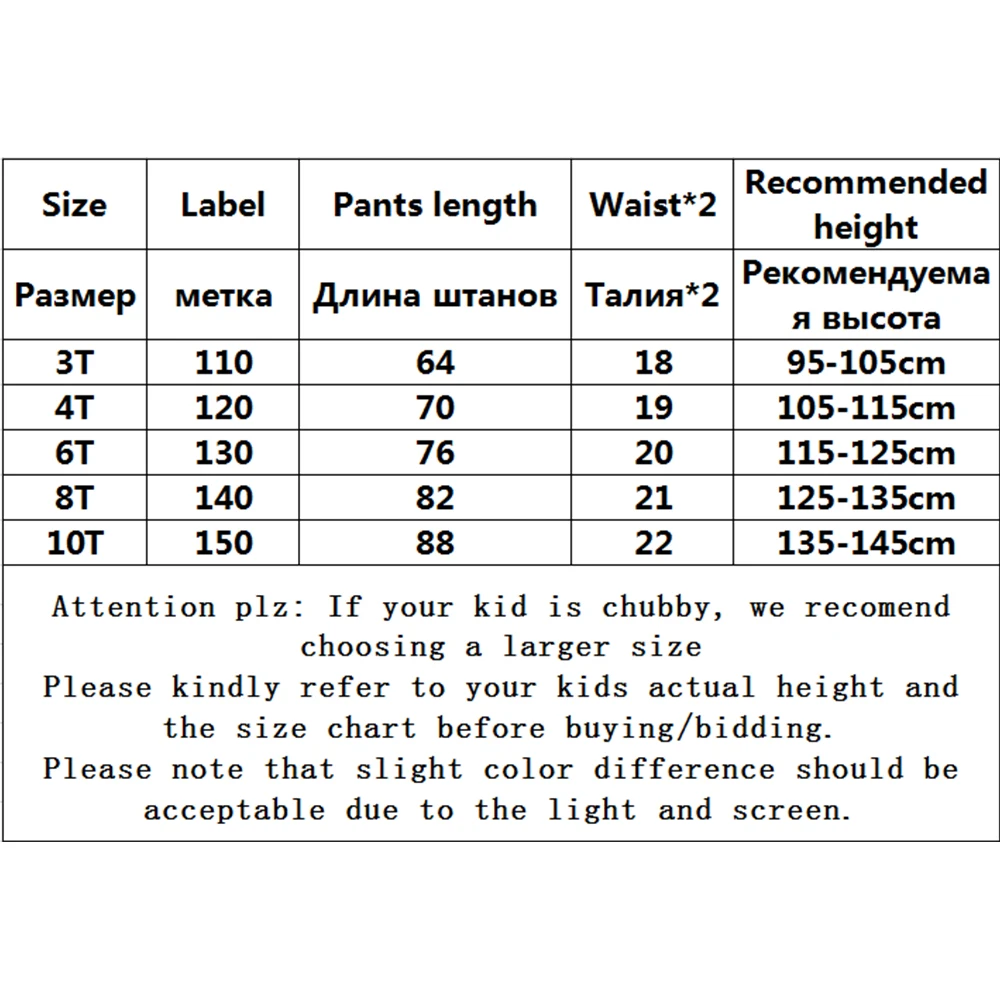 | Size | Label | Pants length | Waist*2 | Recommended height |
|---|---|---|---|---|
| Размер | метка | Длина штанов | Талия*2 | Рекомендуемая высота |
| 3T | 110 | 64 | 18 | 95-105cm |
| 4T | 120 | 70 | 19 | 105-115cm |
| 6T | 130 | 76 | 20 | 115-125cm |
| 8T | 140 | 82 | 21 | 125-135cm |
| 10T | 150 | 88 | 22 | 135-145cm |

Attention plz: If your kid is chubby, we recomend choosing a larger size
Please kindly refer to your kids actual height and the size chart before buying/bidding.
Please note that slight color difference should be acceptable due to the light and screen.